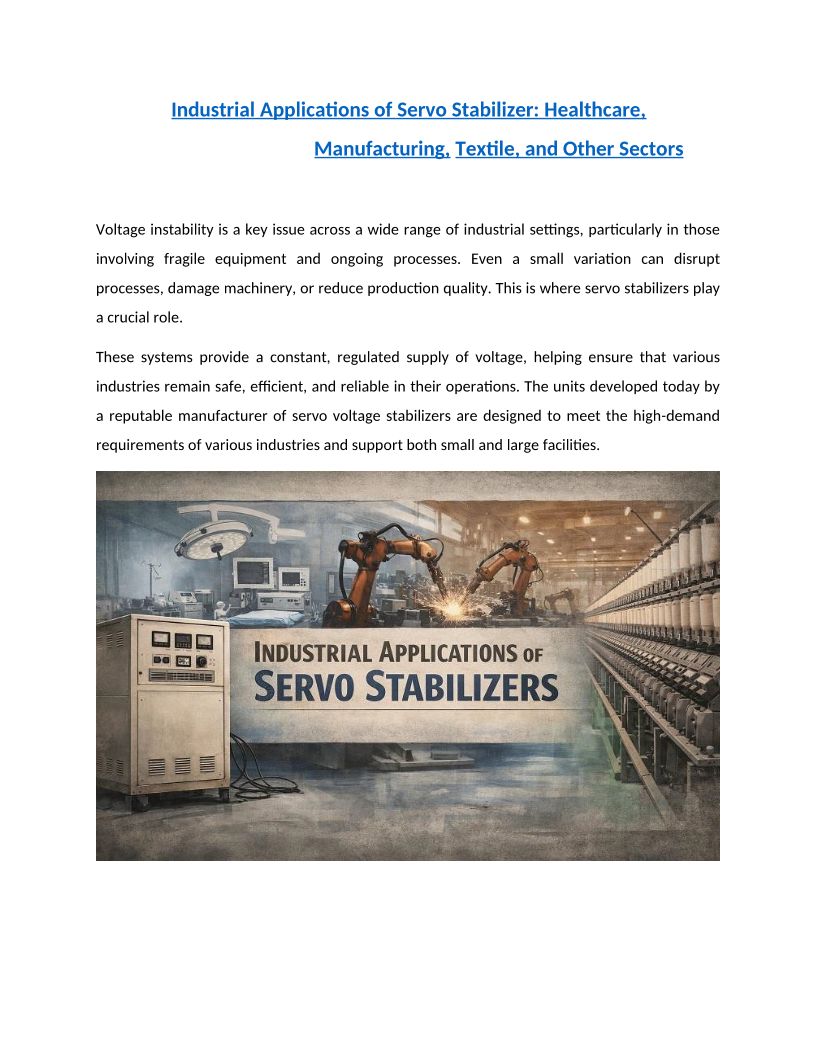 Industrial Applications of Servo Stabilizer: Healthcare, Manufacturing, Textile, and Other Sectors

Voltage instability is a key issue across a wide range of industrial settings, particularly in those involving fragile equipment and ongoing processes. Even a small variation can disrupt processes, damage machinery, or reduce production quality. This is where servo stabilizers play a crucial role.

These systems provide a constant, regulated supply of voltage, helping ensure that various industries remain safe, efficient, and reliable in their operations. The units developed today by a reputable manufacturer of servo voltage stabilizers are designed to meet the high-demand requirements of various industries and support both small and large facilities.

INDUSTRIAL APPLICATIONS OF SERVO STABILIZERS